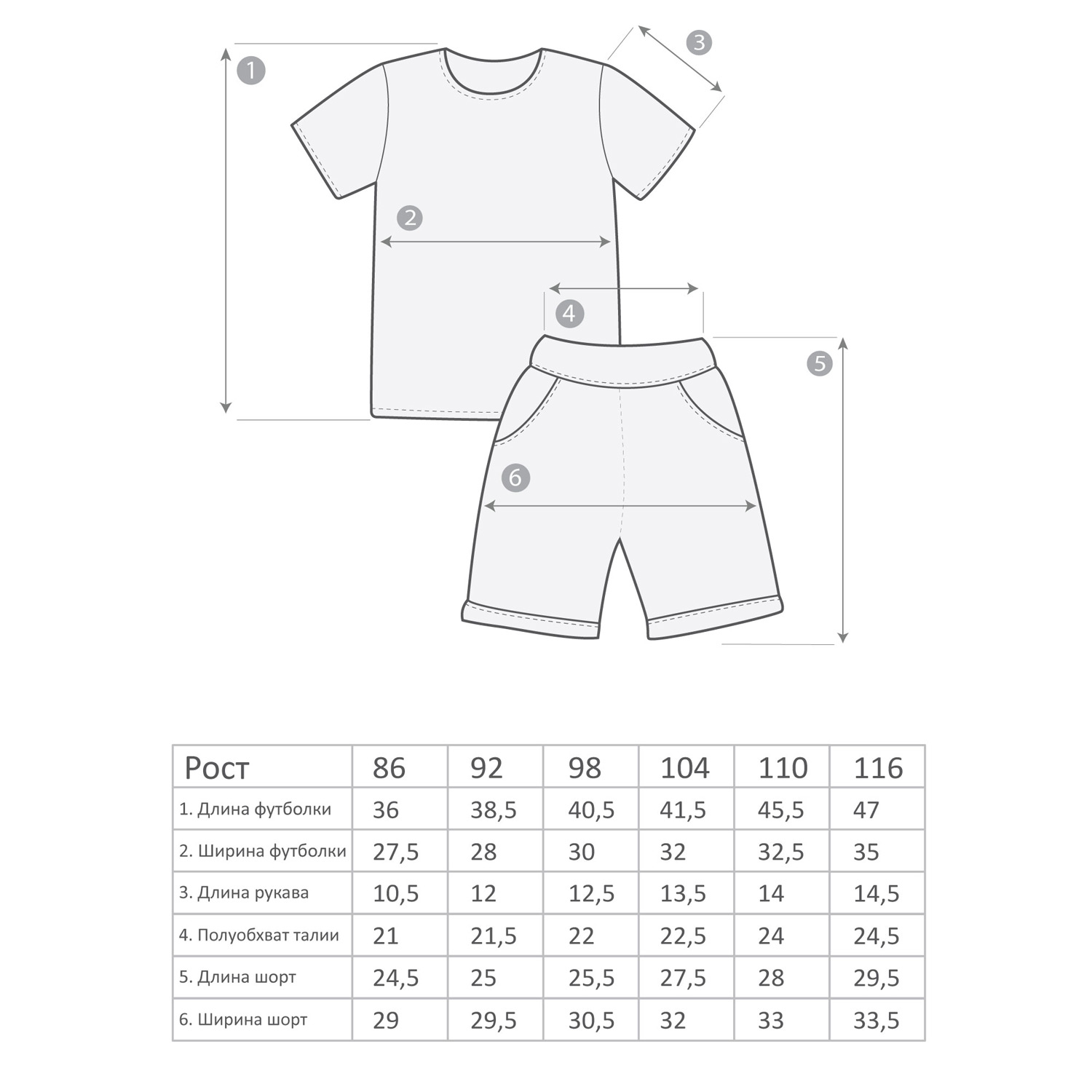 1

3

2

4

5

6

| Рост | 86 | 92 | 98 | 104 | 110 | 116 |
|---|---|---|---|---|---|---|
| 1. Длина футболки | 36 | 38,5 | 40,5 | 41,5 | 45,5 | 47 |
| 2. Ширина футболки | 27,5 | 28 | 30 | 32 | 32,5 | 35 |
| 3. Длина рукава | 10,5 | 12 | 12,5 | 13,5 | 14 | 14,5 |
| 4. Полуобхват талии | 21 | 21,5 | 22 | 22,5 | 24 | 24,5 |
| 5. Длина шорт | 24,5 | 25 | 25,5 | 27,5 | 28 | 29,5 |
| 6. Ширина шорт | 29 | 29,5 | 30,5 | 32 | 33 | 33,5 |